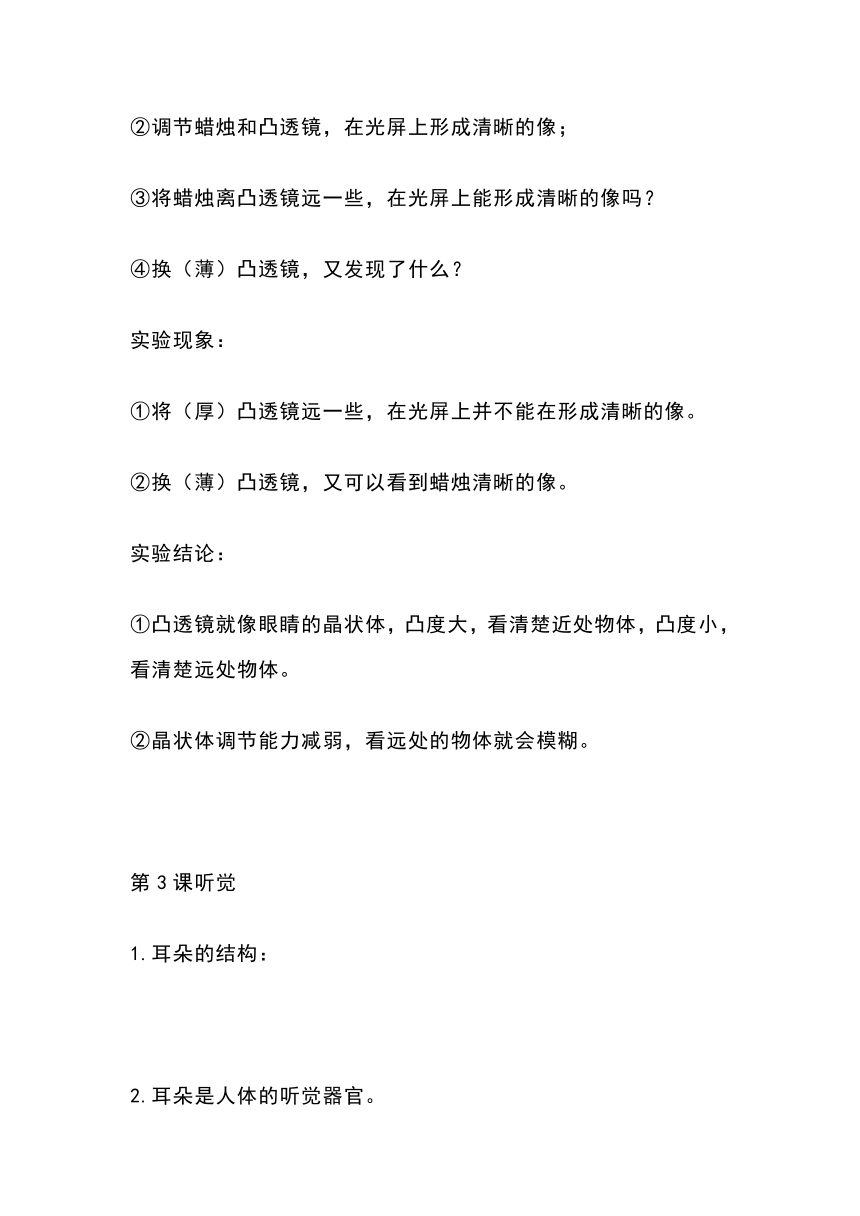 ②调节蜡烛和凸透镜，在光屏上形成清晰的像；

③将蜡烛离凸透镜远一些，在光屏上能形成清晰的像吗？

④换（薄）凸透镜，又发现了什么？

实验现象：

①将（厚）凸透镜远一些，在光屏上并不能在形成清晰的像。

②换（薄）凸透镜，又可以看到蜡烛清晰的像。

实验结论：

①凸透镜就像眼睛的晶状体，凸度大，看清楚近处物体，凸度小，看清楚远处物体。

②晶状体调节能力减弱，看远处的物体就会模糊。

第3课听觉

1.耳朵的结构：

2.耳朵是人体的听觉器官。